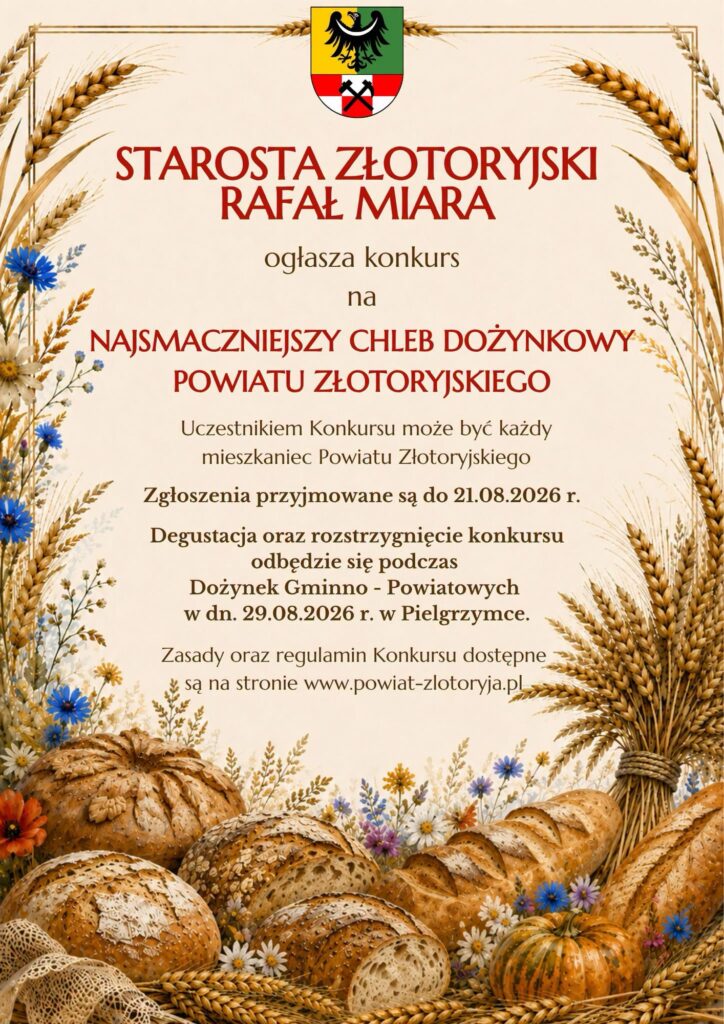 STAROSTA ZŁOTORYJSKI
RAFAŁ MIARA

ogłasza konkurs

na

NAJSMACZNIEJSZY CHLEB DOŻYNKOWY
POWIATU ZŁOTORYJSKIEGO

Uczestnikiem Konkursu może być każdy mieszkaniec Powiatu Złotoryjskiego

Zgłoszenia przyjmowane są do 21.08.2026 r.

Degustacja oraz rozstrzygnięcie konkursu odbędzie się podczas Dożynek Gminno - Powiatowych w dn. 29.08.2026 r. w Pielgrzymce.

Zasady oraz regulamin Konkursu dostępne są na stronie www.powiat-zlotoryja.pl